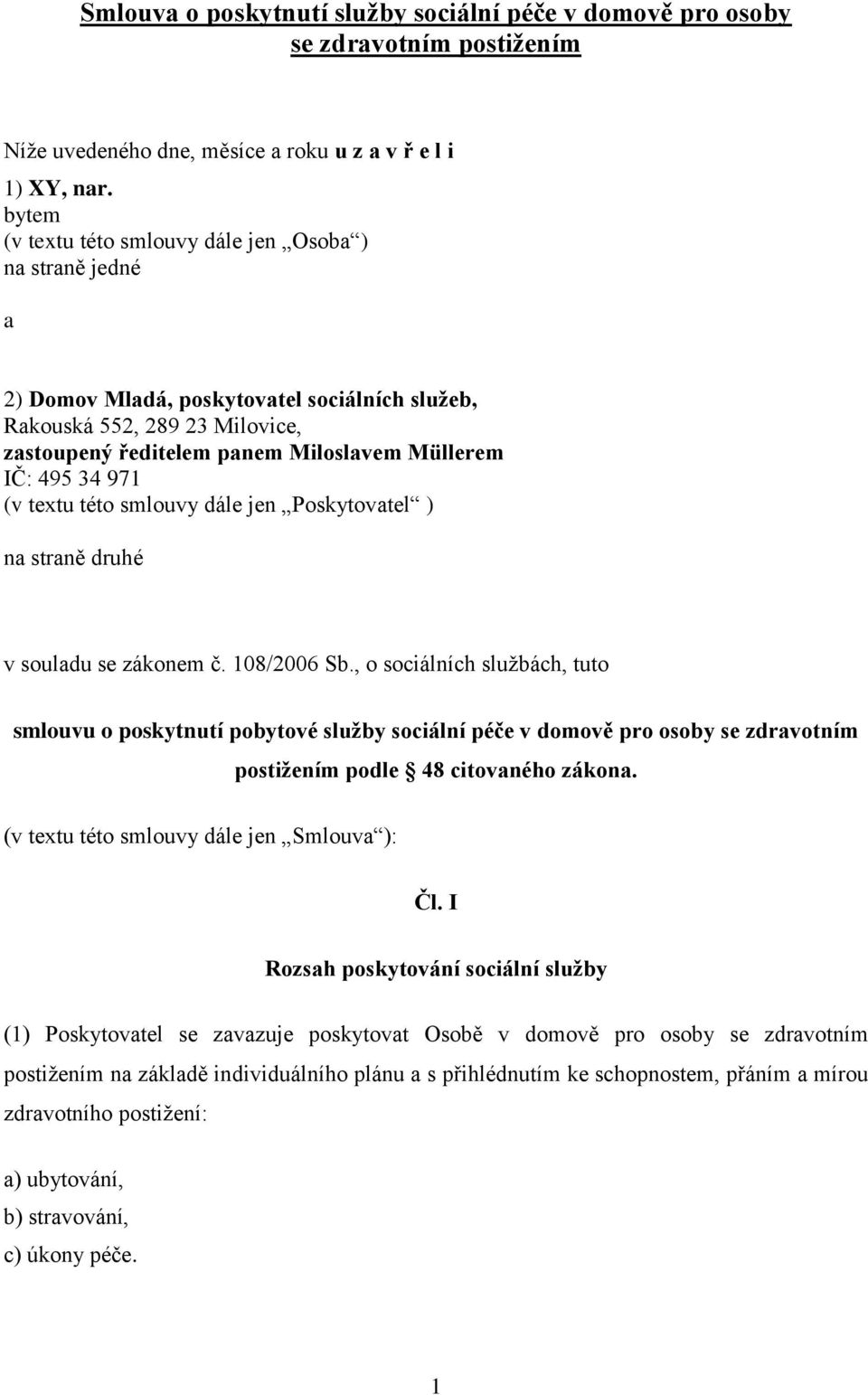 Smlouva o poskytnutí služby sociální péče v domově pro osoby se zdravotním postižením

Níže uvedeného dne, měsíce a roku u z a v ř e l i

1) XY, nar.
bytem
(v textu této smlouvy dále jen „Osoba“)
na straně jedné

a

2) Domov Mladá, poskytovatel sociálních služeb,
Rakouská 552, 289 23 Milovice,
zastoupený ředitelem panem Miloslavem Müllerem
IČ: 495 34 971
(v textu této smlouvy dále jen „Poskytovatel“ )

na straně druhé

v souladu se zákonem č. 108/2006 Sb., o sociálních službách, tuto

smlouvu o poskytnutí pobytové služby sociální péče v domově pro osoby se zdravotním postižením podle 48 citovaného zákona.

(v textu této smlouvy dále jen „Smlouva“):

Čl. I

Rozsah poskytování sociální služby

(1) Poskytovatel se zavazuje poskytovat Osobě v domově pro osoby se zdravotním postižením na základě individuálního plánu a s přihlédnutím ke schopnostem, přáním a mírou zdravotního postižení:

a) ubytování,
b) stravování,
c) úkony péče.

1